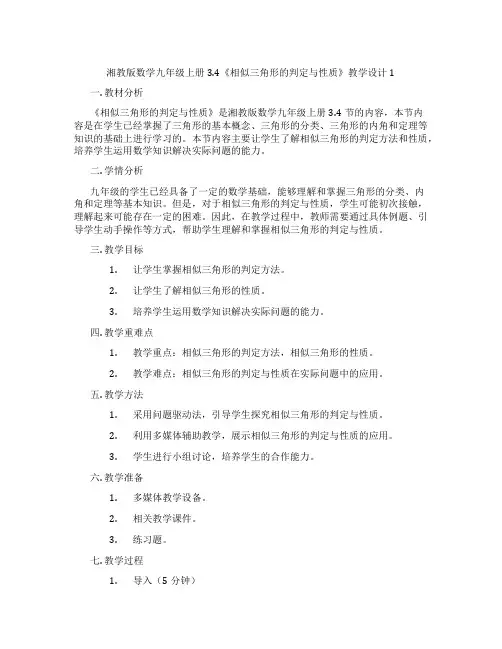 湘教版数学九年级上册 3.4《相似三角形的判定与性质》教学设计 1

一. 教材分析

《相似三角形的判定与性质》是湘教版数学九年级上册 3.4 节的内容，本节内容是在学生已经掌握了三角形的基本概念、三角形的分类、三角形的内角和定理等知识的基础上进行学习的。本节内容主要让学生了解相似三角形的判定方法和性质，培养学生运用数学知识解决实际问题的能力。

二. 学情分析

九年级的学生已经具备了一定的数学基础，能够理解和掌握三角形的分类、内角和定理等基本知识。但是，对于相似三角形的判定与性质，学生可能初次接触，理解起来可能存在一定的困难。因此，在教学过程中，教师需要通过具体例题、引导学生动手操作等方式，帮助学生理解和掌握相似三角形的判定与性质。

三. 教学目标

1. 让学生掌握相似三角形的判定方法。

2. 让学生了解相似三角形的性质。

3. 培养学生运用数学知识解决实际问题的能力。

四. 教学重难点

1. 教学重点：相似三角形的判定方法，相似三角形的性质。

2. 教学难点：相似三角形的判定与性质在实际问题中的应用。

五. 教学方法

1. 采用问题驱动法，引导学生探究相似三角形的判定与性质。

2. 利用多媒体辅助教学，展示相似三角形的判定与性质的应用。

3. 学生进行小组讨论，培养学生的合作能力。

六. 教学准备

1. 多媒体教学设备。

2. 相关教学课件。

3. 练习题。

七. 教学过程

1. 导入（5 分钟）